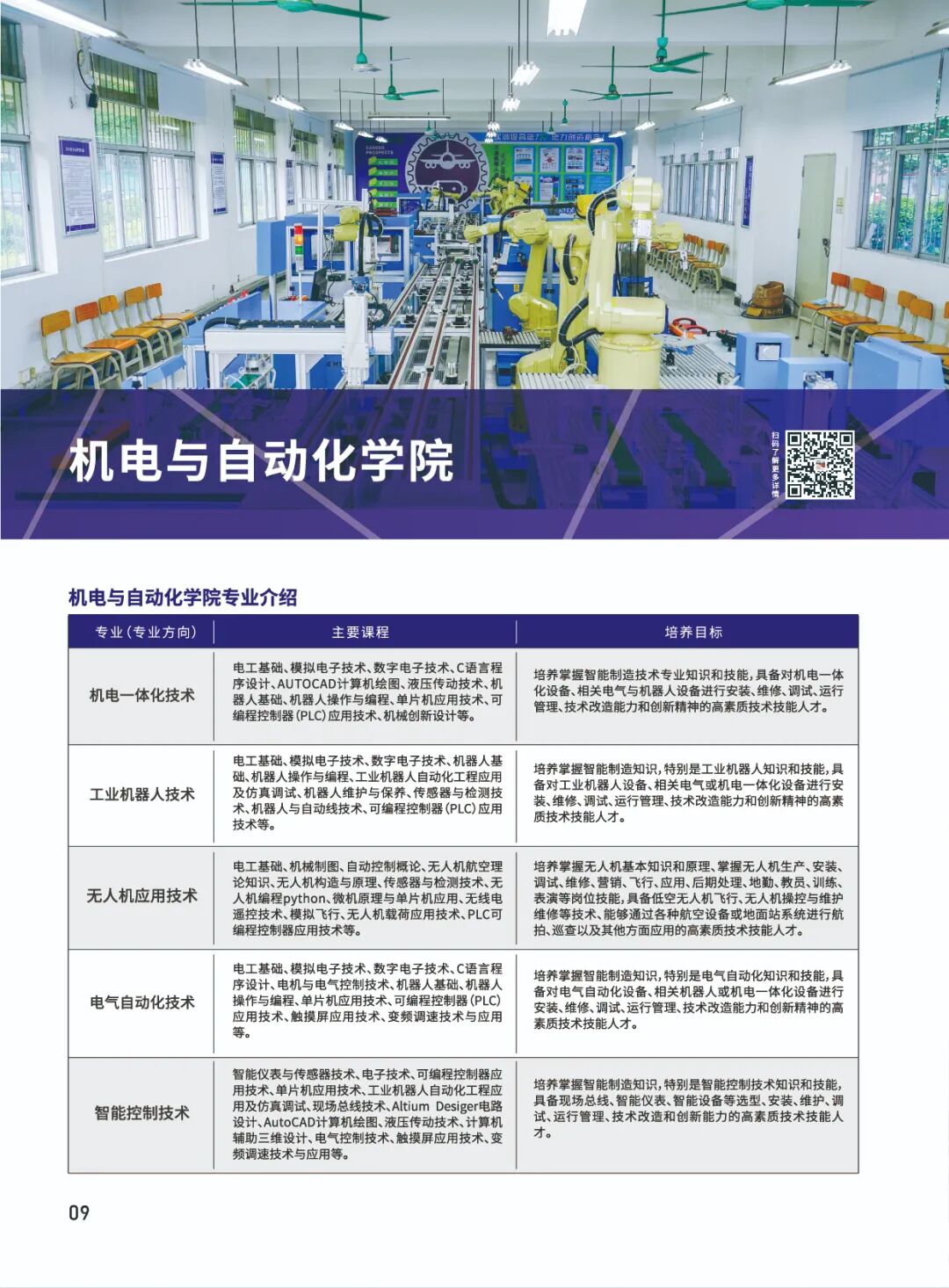 机电与自动化学院

扫码了解更多详情

机电与自动化学院专业介绍

| 专业（专业方向） | 主要课程 | 培养目标 |
|---|---|---|
| 机电一体化技术 | 电工基础、模拟电子技术、数字电子技术、C语言程序设计、AUTOCAD计算机绘图、液压传动技术、机器人基础、机器人操作与编程、单片机应用技术、可编程控制器（PLC）应用技术、机械创新设计等。 | 培养掌握智能制造技术专业知识和技能，具备对机电一体化设备、相关电气与机器人设备进行安装、维修、调试、运行管理、技术改造能力和创新精神的高素质技术技能人才。 |
| 工业机器人技术 | 电工基础、模拟电子技术、数字电子技术、机器人基础、机器人操作与编程、工业机器人自动化工程应用及仿真调试、机器人维护与保养、传感器与检测技术、机器人与自动线技术、可编程控制器（PLC）应用技术等。 | 培养掌握智能制造知识，特别是工业机器人知识和技能，具备对工业机器人设备、相关电气或机电一体化设备进行安装、维修、调试、运行管理、技术改造能力和创新精神的高素质技术技能人才。 |
| 无人机应用技术 | 电工基础、机械制图、自动控制概论、无人机航空理论知识、无人机构造与原理、传感器与检测技术、无人机编程python、微机原理与单片机应用、无线电遥控技术、模拟飞行、无人机载荷应用技术、PLC可编程控制器应用技术等。 | 培养掌握无人机基本知识和原理、掌握无人机生产、安装、调试、维修、营销、飞行、应用、后期处理、地勤、教员、训练、表演等岗位技能，具备低空无人机飞行、无人机操控与维护维修等技术、能够通过各种航空设备或地面站系统进行航拍、巡查以及其他方面应用的高素质技术技能人才。 |
| 电气自动化技术 | 电工基础、模拟电子技术、数字电子技术、C语言程序设计、电机与电气控制技术、机器人基础、机器人操作与编程、单片机应用技术、可编程控制器（PLC）应用技术、触摸屏应用技术、变频调速技术与应用等。 | 培养掌握智能制造知识，特别是电气自动化知识和技能，具备对电气自动化设备、相关机器人或机电一体化设备进行安装、维修、调试、运行管理、技术改造能力和创新精神的高素质技术技能人才。 |
| 智能控制技术 | 智能仪表与传感器技术、电子技术、可编程控制器应用技术、单片机应用技术、工业机器人自动化工程应用及仿真调试、现场总线技术、Altium Desiger电路设计、AutoCAD计算机绘图、液压传动技术、计算机辅助三维设计、电气控制技术、触摸屏应用技术、变频调速技术与应用等。 | 培养掌握智能制造知识，特别是智能控制技术知识和技能，具备现场总线、智能仪表、智能设备等选型、安装、维护、调试、运行管理、技术改造和创新能力的高素质技术技能人才。 |

09